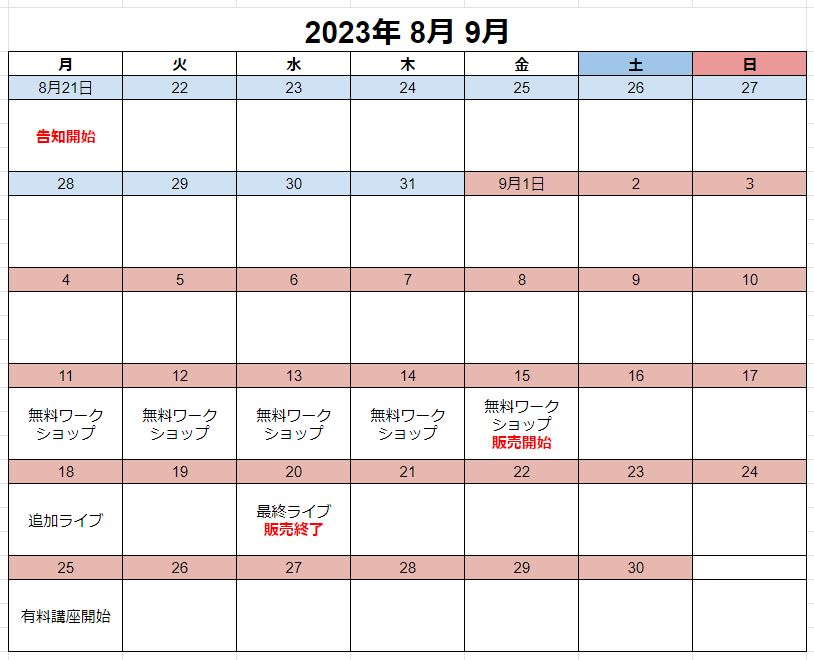 2023年 8月 9月

| 月 | 火 | 水 | 木 | 金 | 土 | 日 |
|---|---|---|---|---|---|---|
| 8月21日 | 22 | 23 | 24 | 25 | 26 | 27 |
| 告知開始 | | | | | | |
| 28 | 29 | 30 | 31 | 9月1日 | 2 | 3 |
| | | | | | | |
| 4 | 5 | 6 | 7 | 8 | 9 | 10 |
| | | | | | | |
| 11 | 12 | 13 | 14 | 15 | 16 | 17 |
| 無料ワークショップ | 無料ワークショップ | 無料ワークショップ | 無料ワークショップ | 無料ワークショップ 販売開始 | | |
| 18 | 19 | 20 | 21 | 22 | 23 | 24 |
| 追加ライブ | | 最終ライブ 販売終了 | | | | |
| 25 | 26 | 27 | 28 | 29 | 30 | |
| 有料講座開始 | | | | | | |